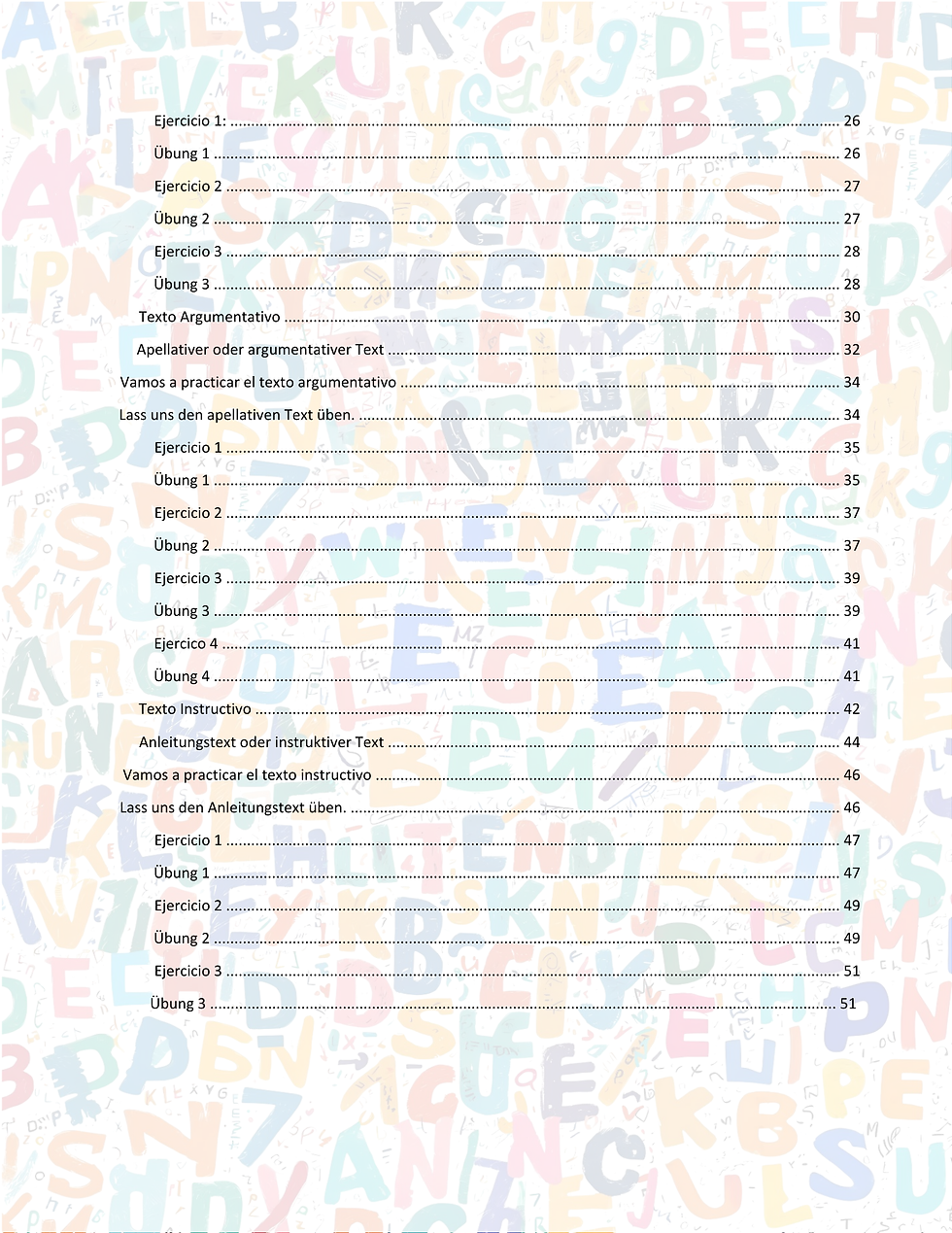 Ejercicio 1: ........ 26

Übung 1 ........ 26

Ejercicio 2 ........ 27

Übung 2 ........ 27

Ejercicio 3 ........ 28

Übung 3 ........ 28

Texto Argumentativo ........ 30

Apellativer oder argumentativer Text ........ 32

Vamos a practicar el texto argumentativo ........ 34

Lass uns den apellativen Text üben. ........ 34

Ejercicio 1 ........ 35

Übung 1 ........ 35

Ejercicio 2 ........ 37

Übung 2 ........ 37

Ejercicio 3 ........ 39

Übung 3 ........ 39

Ejercico 4 ........ 41

Übung 4 ........ 41

Texto Instructivo ........ 42

Anleitungstext oder instruktiver Text ........ 44

Vamos a practicar el texto instructivo ........ 46

Lass uns den Anleitungstext üben. ........ 46

Ejercicio 1 ........ 47

Übung 1 ........ 47

Ejercicio 2 ........ 49

Übung 2 ........ 49

Ejercicio 3 ........ 51

Übung 3 ........ 51